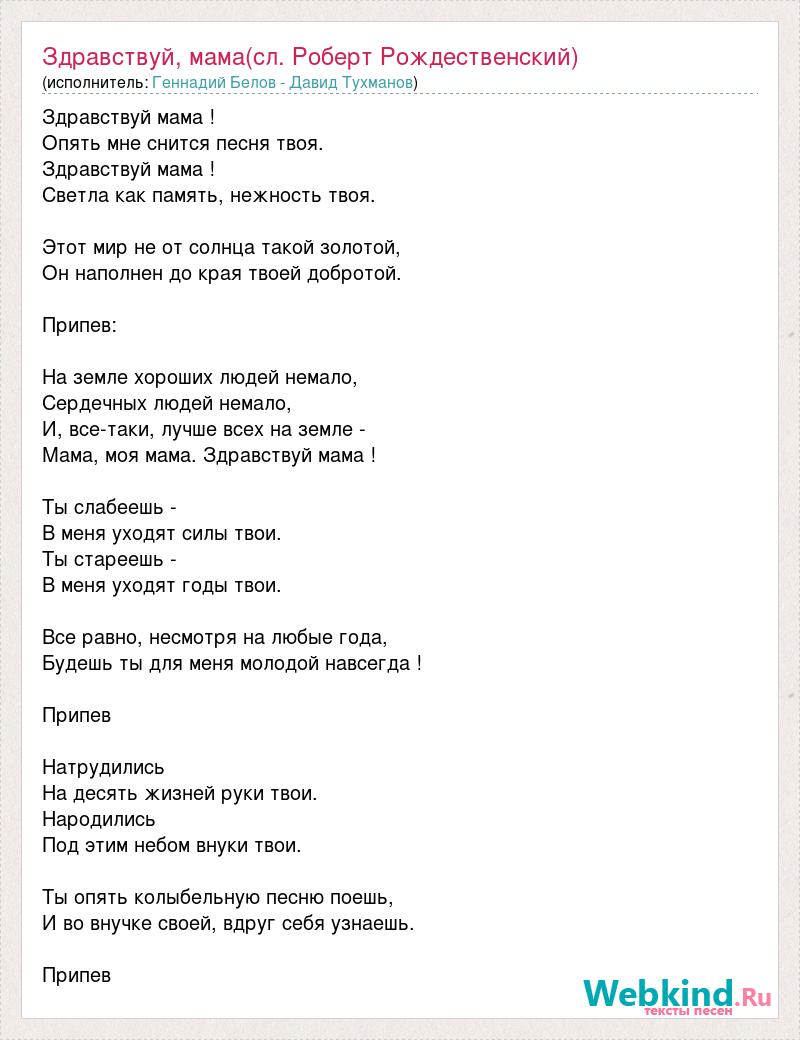 Здравствуй, мама(сл. Роберт Рождественский)
(исполнитель: Геннадий Белов - Давид Тухманов)

Здравствуй мама !
Опять мне снится песня твоя.
Здравствуй мама !
Светла как память, нежность твоя.

Этот мир не от солнца такой золотой,
Он наполнен до края твоей добротой.

Припев:

На земле хороших людей немало,
Сердечных людей немало,
И, все-таки, лучше всех на земле -
Мама, моя мама. Здравствуй мама !

Ты слабеешь -
В меня уходят силы твои.
Ты стареешь -
В меня уходят годы твои.

Все равно, несмотря на любые года,
Будешь ты для меня молодой навсегда !

Припев

Натрудились
На десять жизней руки твои.
Народились
Под этим небом внуки твои.

Ты опять колыбельную песню поешь,
И во внучке своей, вдруг себя узнаешь.

Припев

Webkind.Ru
тексты песен